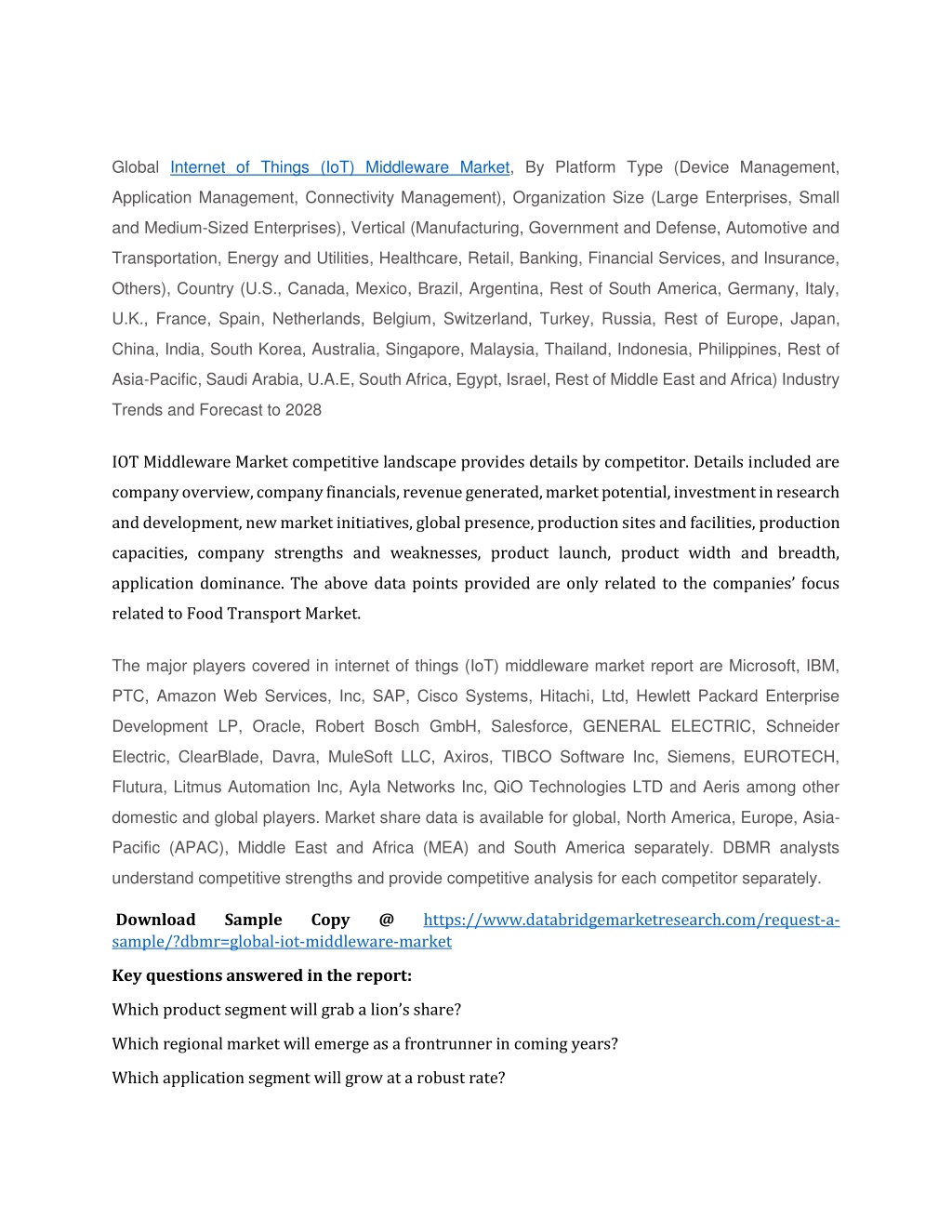 Global Internet of Things (IoT) Middleware Market, By Platform Type (Device Management, Application Management, Connectivity Management), Organization Size (Large Enterprises, Small and Medium-Sized Enterprises), Vertical (Manufacturing, Government and Defense, Automotive and Transportation, Energy and Utilities, Healthcare, Retail, Banking, Financial Services, and Insurance, Others), Country (U.S., Canada, Mexico, Brazil, Argentina, Rest of South America, Germany, Italy, U.K., France, Spain, Netherlands, Belgium, Switzerland, Turkey, Russia, Rest of Europe, Japan, China, India, South Korea, Australia, Singapore, Malaysia, Thailand, Indonesia, Philippines, Rest of Asia-Pacific, Saudi Arabia, U.A.E, South Africa, Egypt, Israel, Rest of Middle East and Africa) Industry Trends and Forecast to 2028

IOT Middleware Market competitive landscape provides details by competitor. Details included are company overview, company financials, revenue generated, market potential, investment in research and development, new market initiatives, global presence, production sites and facilities, production capacities, company strengths and weaknesses, product launch, product width and breadth, application dominance. The above data points provided are only related to the companies' focus related to Food Transport Market.

The major players covered in internet of things (IoT) middleware market report are Microsoft, IBM, PTC, Amazon Web Services, Inc, SAP, Cisco Systems, Hitachi, Ltd, Hewlett Packard Enterprise Development LP, Oracle, Robert Bosch GmbH, Salesforce, GENERAL ELECTRIC, Schneider Electric, ClearBlade, Davra, MuleSoft LLC, Axiros, TIBCO Software Inc, Siemens, EUROTECH, Flutura, Litmus Automation Inc, Ayla Networks Inc, QiO Technologies LTD and Aeris among other domestic and global players. Market share data is available for global, North America, Europe, Asia-Pacific (APAC), Middle East and Africa (MEA) and South America separately. DBMR analysts understand competitive strengths and provide competitive analysis for each competitor separately.

Download Sample Copy @ https://www.databridgemarketresearch.com/request-a-sample/?dbmr=global-iot-middleware-market

Key questions answered in the report:

Which product segment will grab a lion's share?

Which regional market will emerge as a frontrunner in coming years?

Which application segment will grow at a robust rate?